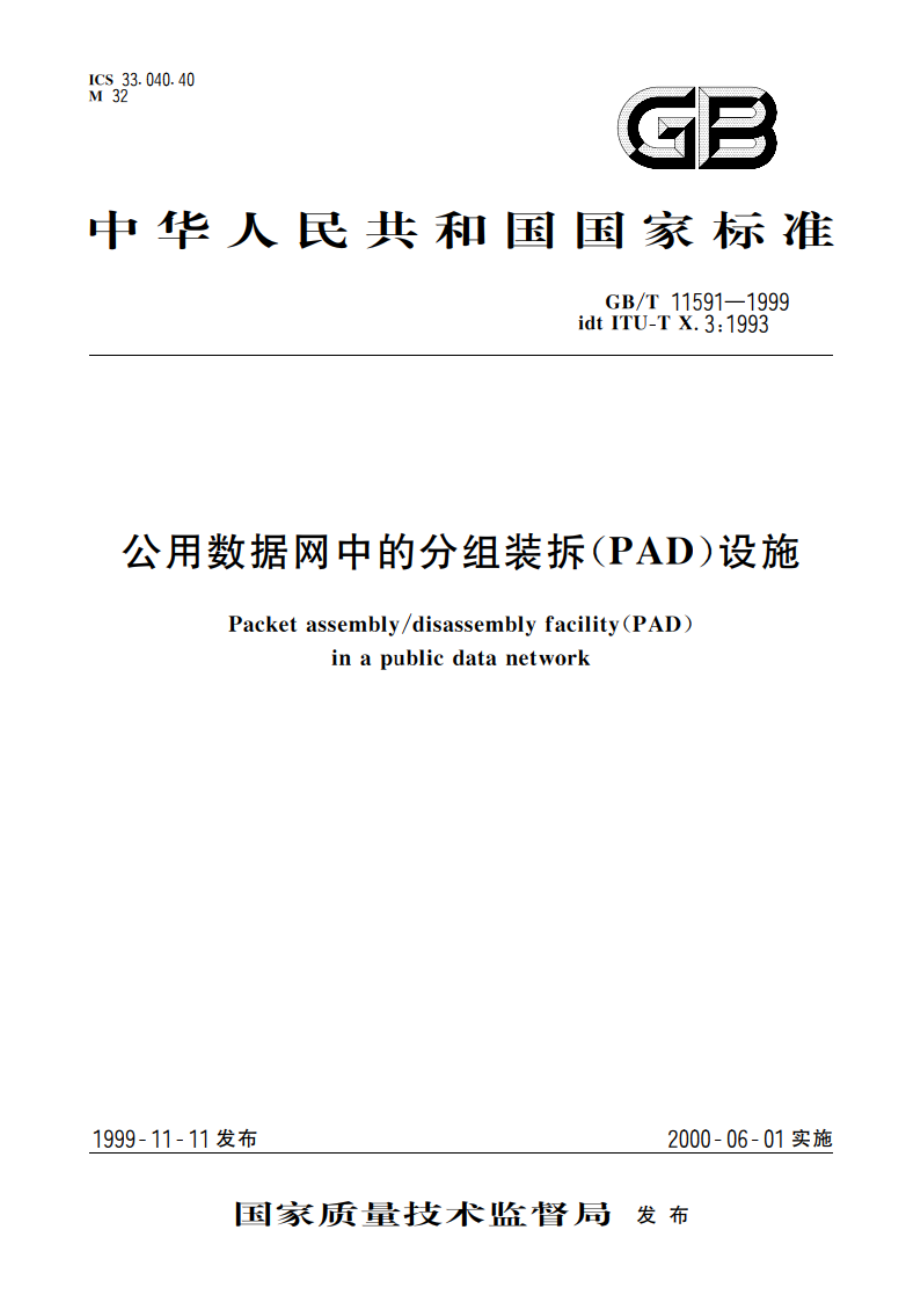 ICS 33.040.40
M 32

GB

中华人民共和国国家标准

GB/T 11591—1999
idt ITU-T X.3:1993

公用数据网中的分组装拆(PAD)设施

Packet assembly/disassembly facility(PAD)
in a public data network

1999-11-11发布

2000-06-01实施

国家质量技术监督局 发布